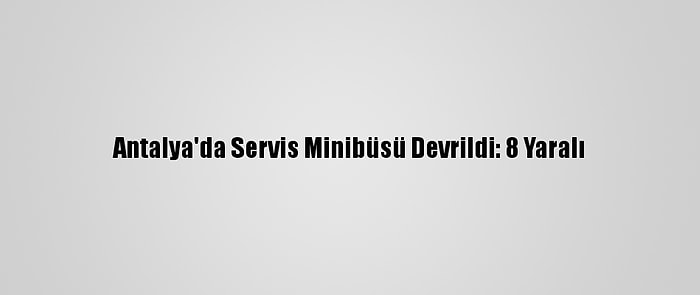 Antalya'da Servis Minibüsü Devrildi: 8 Yaralı